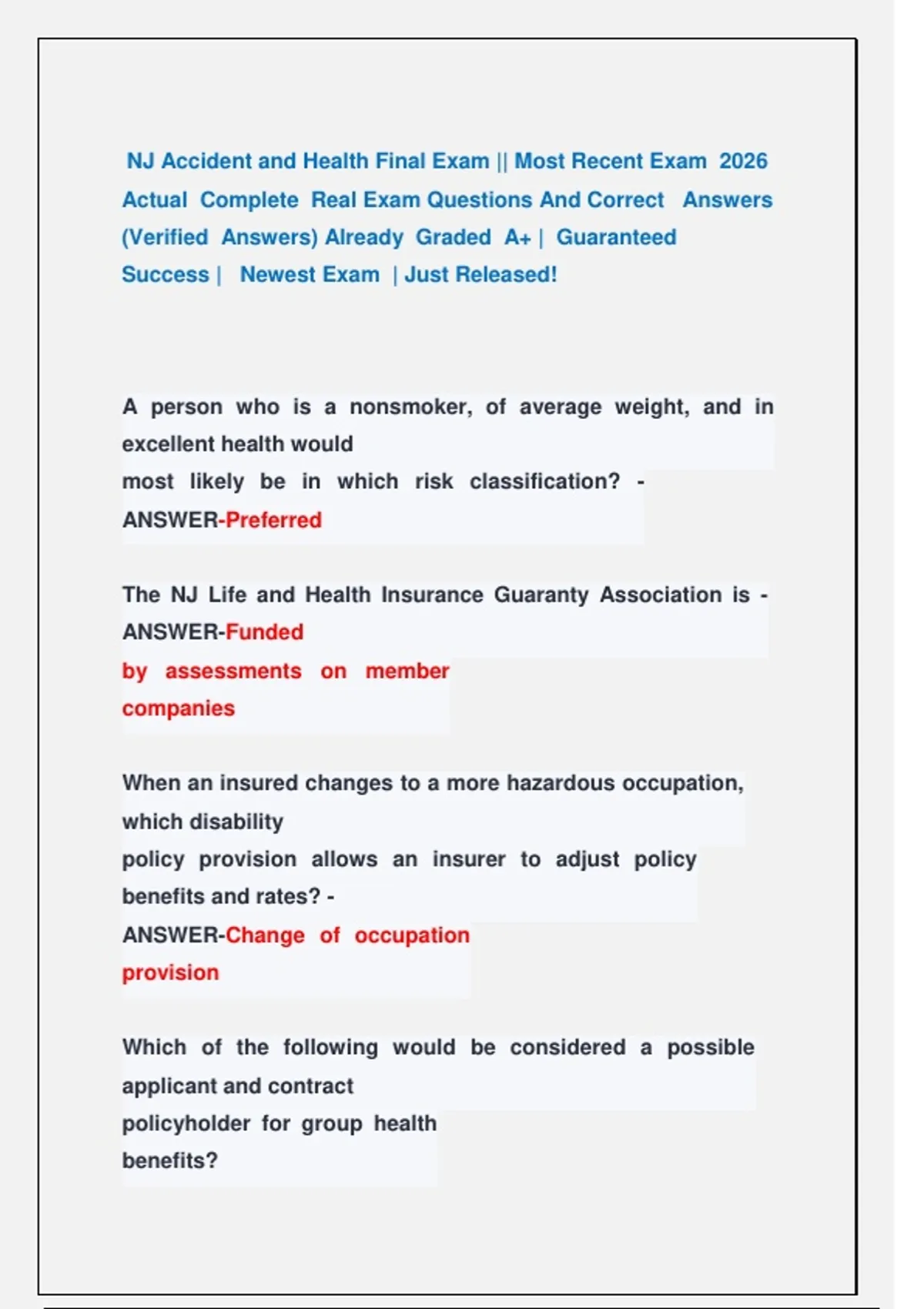 NJ Accident and Health Final Exam || Most Recent Exam 2026 Actual Complete Real Exam Questions And Correct Answers (Verified Answers) Already Graded A+ | Guaranteed Success | Newest Exam | Just Released!

A person who is a nonsmoker, of average weight, and in excellent health would most likely be in which risk classification? - ANSWER-Preferred

The NJ Life and Health Insurance Guaranty Association is - ANSWER-Funded by assessments on member companies

When an insured changes to a more hazardous occupation, which disability policy provision allows an insurer to adjust policy benefits and rates? - ANSWER-Change of occupation provision

Which of the following would be considered a possible applicant and contract policyholder for group health benefits?